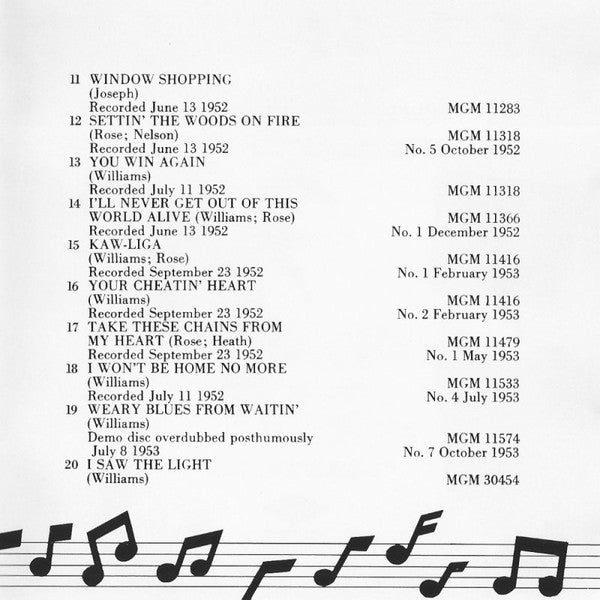 11 WINDOW SHOPPING
(Joseph)
Recorded June 13 1952 MGM 11283

12 SETTIN' THE WOODS ON FIRE
(Rose; Nelson) MGM 11318
Recorded June 13 1952 No. 5 October 1952

13 YOU WIN AGAIN
(Williams)
Recorded July 11 1952 MGM 11318

14 I'LL NEVER GET OUT OF THIS WORLD ALIVE (Williams; Rose) MGM 11366
Recorded June 13 1952 No. 1 December 1952

15 KAW-LIGA
(Williams; Rose) MGM 11416
Recorded September 23 1952 No. 1 February 1953

16 YOUR CHEATIN' HEART
(Williams) MGM 11416
Recorded September 23 1952 No. 2 February 1953

17 TAKE THESE CHAINS FROM MY HEART (Rose; Heath) MGM 11479
Recorded September 23 1952 No. 1 May 1953

18 I WON'T BE HOME NO MORE
(Williams) MGM 11533
Recorded July 11 1952 No. 4 July 1953

19 WEARY BLUES FROM WAITIN'
(Williams)
Demo disc overdubbed posthumously MGM 11574
July 8 1953 No. 7 October 1953

20 I SAW THE LIGHT
(Williams) MGM 30454